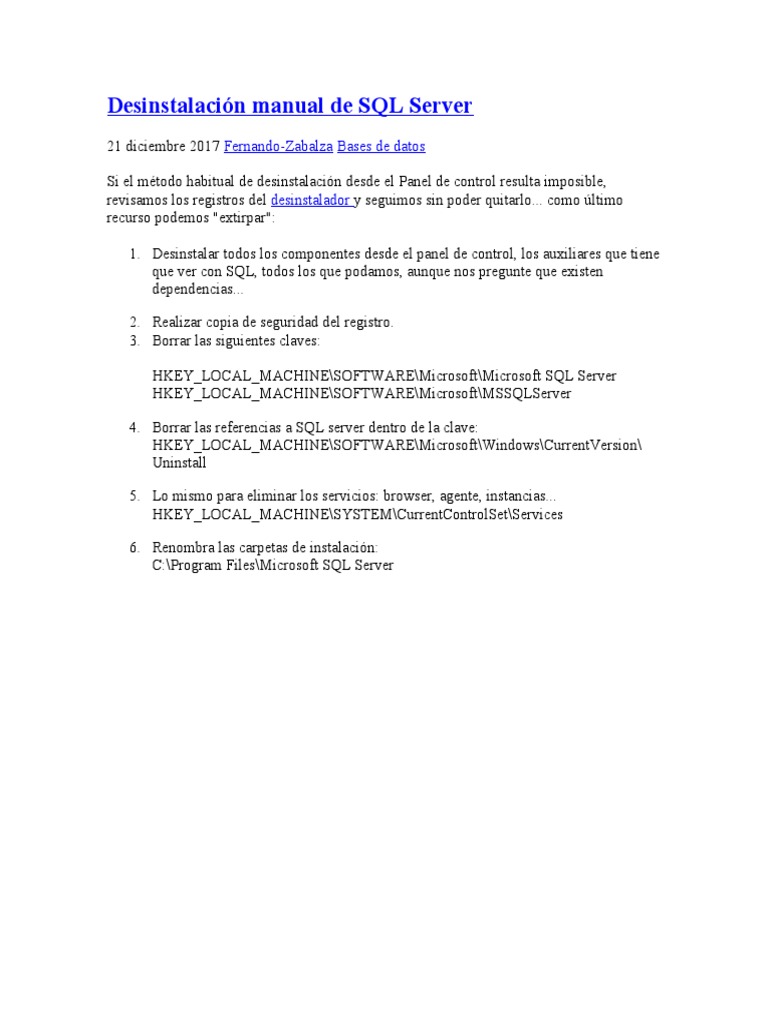 Desinstalación manual de SQL Server

21 diciembre 2017 Fernando-Zabalza Bases de datos

Si el método habitual de desinstalación desde el Panel de control resulta imposible, revisamos los registros del desinstalador y seguimos sin poder quitarlo... como último recurso podemos "extirpar":

1. Desinstalar todos los componentes desde el panel de control, los auxiliares que tiene que ver con SQL, todos los que podamos, aunque nos pregunte que existen dependencias...

2. Realizar copia de seguridad del registro.
3. Borrar las siguientes claves:

HKEY_LOCAL_MACHINE\SOFTWARE\Microsoft\Microsoft SQL Server
HKEY_LOCAL_MACHINE\SOFTWARE\Microsoft\MSSQLServer

4. Borrar las referencias a SQL server dentro de la clave:
HKEY_LOCAL_MACHINE\SOFTWARE\Microsoft\Windows\CurrentVersion\Uninstall

5. Lo mismo para eliminar los servicios: browser, agente, instancias...
HKEY_LOCAL_MACHINE\SYSTEM\CurrentControlSet\Services

6. Renombra las carpetas de instalación:
C:\Program Files\Microsoft SQL Server